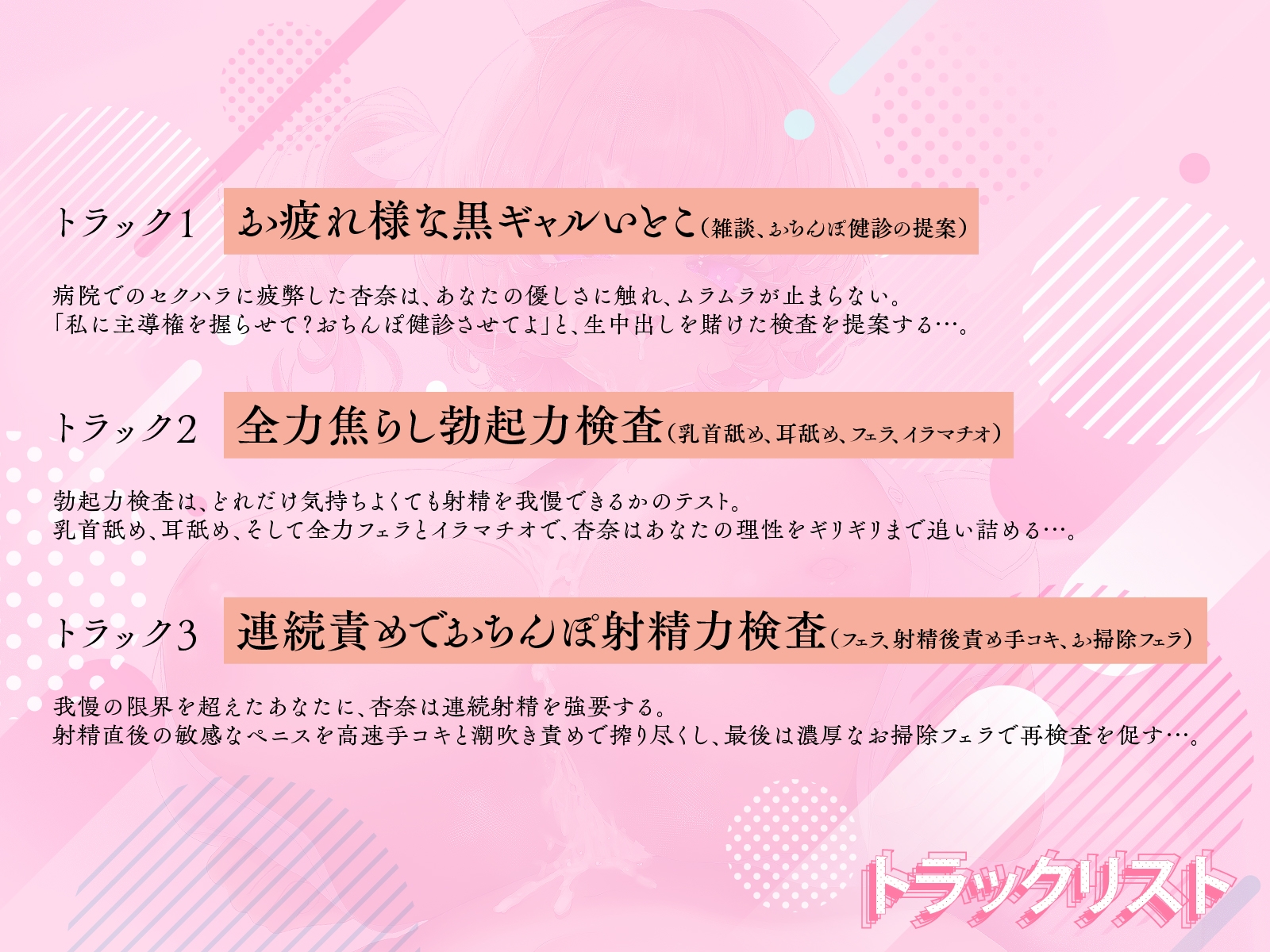 トラック1　お疲れ様な黒ギャルいとこ(雑談、おちんぽ健診の提案)

病院でのセクハラに疲弊した杏奈は、あなたの優しさに触れ、ムラムラが止まらない。
「私に主導権を握らせて？おちんぽ健診させてよ」と、生中出しを賭けた検査を提案する…。

トラック2　全力焦らし勃起力検査(乳首舐め、耳舐め、フェラ、イラマチオ)

勃起力検査は、どれだけ気持ちよくても射精を我慢できるかのテスト。
乳首舐め、耳舐め、そして全力フェラとイラマチオで、杏奈はあなたの理性をギリギリまで追い詰める…。

トラック3　連続責めでおちんぽ射精力検査(フェラ、射精後責め手コキ、お掃除フェラ)

我慢の限界を超えたあなたに、杏奈は連続射精を強要する。
射精直後の敏感なペニスを高速手コキと潮吹き責めで搾り尽くし、最後は濃厚なお掃除フェラで再検査を促す…。

トラックリスト